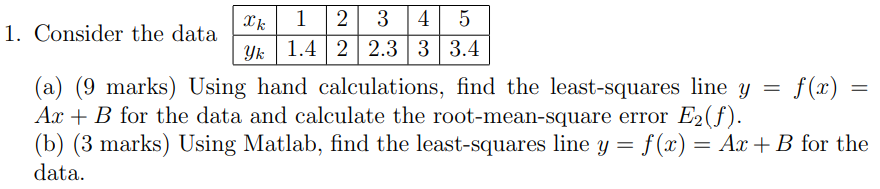 1. Consider the data

| $x_k$ | 1 | 2 | 3 | 4 | 5 |
|---|---|---|---|---|---|
| $y_k$ | 1.4 | 2 | 2.3 | 3 | 3.4 |

(a) (9 marks) Using hand calculations, find the least-squares line $y = f(x) = Ax + B$ for the data and calculate the root-mean-square error $E_2(f)$.
(b) (3 marks) Using Matlab, find the least-squares line $y = f(x) = Ax + B$ for the data.